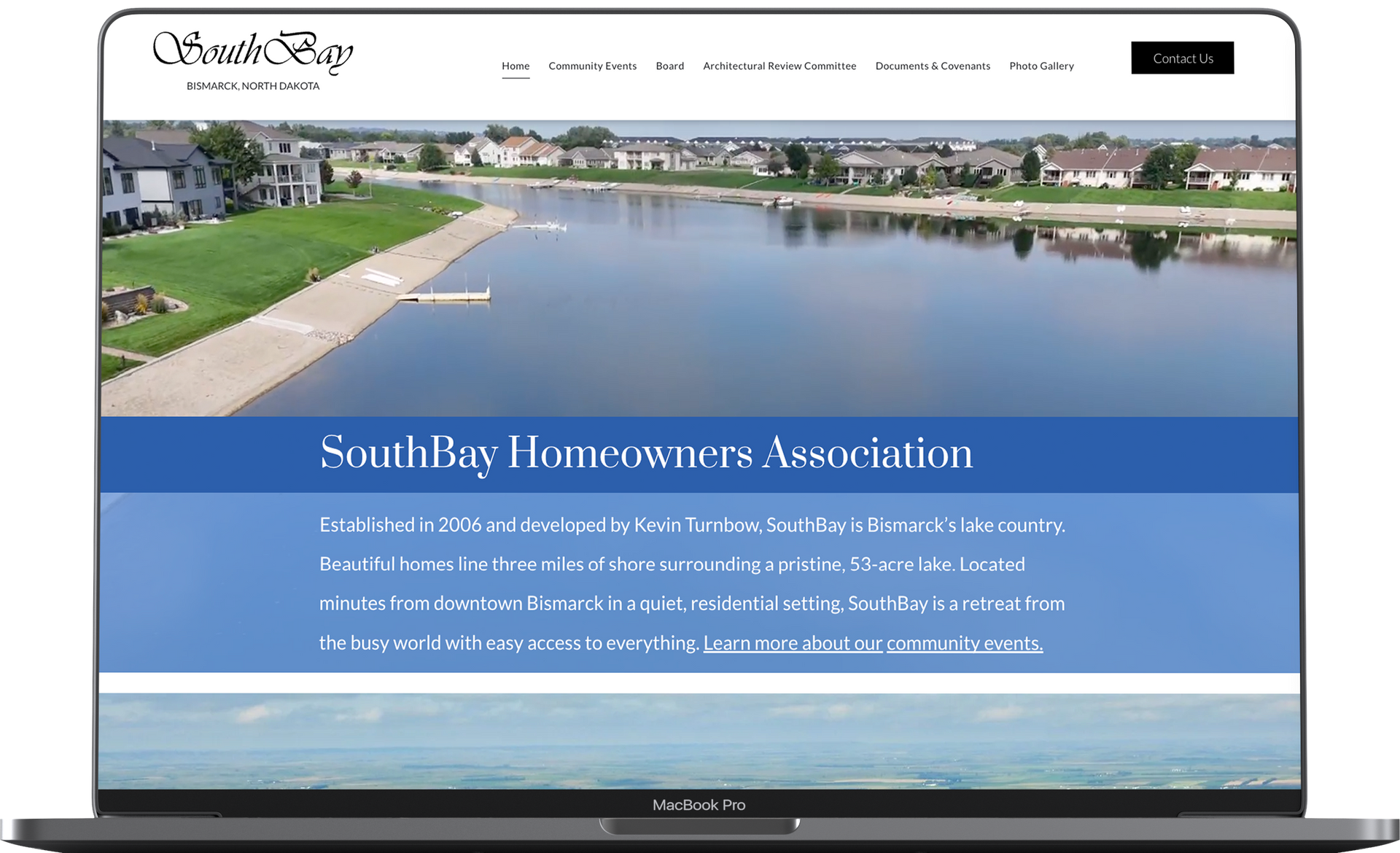 SouthBay
BISMARCK, NORTH DAKOTA

Home Community Events Board Architectural Review Committee Documents & Covenants Photo Gallery

Contact Us

SouthBay Homeowners Association

Established in 2006 and developed by Kevin Turnbow, SouthBay is Bismarck's lake country. Beautiful homes line three miles of shore surrounding a pristine, 53-acre lake. Located minutes from downtown Bismarck in a quiet, residential setting, SouthBay is a retreat from the busy world with easy access to everything. Learn more about our community events.

MacBook Pro